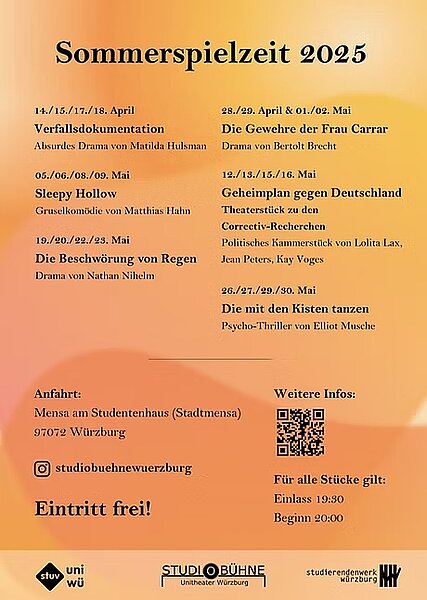 Sommerspielzeit 2025

14./15./17./18. April
Verfallsdokumentation
Absurdes Drama von Matilda Hulsman

05./06./08./09. Mai
Sleepy Hollow
Gruselkomödie von Matthias Hahn

19./20./22./23. Mai
Die Beschwörung von Regen
Drama von Nathan Nihelm

28./29. April & 01./02. Mai
Die Gewehre der Frau Carrar
Drama von Bertolt Brecht

12./13./15./16. Mai
Geheimplan gegen Deutschland
Theaterstück zu den Correctiv-Recherchen
Politisches Kammerstück von Lolita Lax, Jean Peters, Kay Voges

26./27./29./30. Mai
Die mit den Kisten tanzen
Psycho-Thriller von Elliot Musche

Anfahrt:
Mensa am Studentenhaus (Stadtmensa)
97072 Würzburg

studiobuehnewuerzburg

Eintritt frei!

Weitere Infos:

Für alle Stücke gilt:
Einlass 19:30
Beginn 20:00

stuv uni wü

STUDIOBÜHNE
Unitheater Würzburg

studierendenwerk würzburg